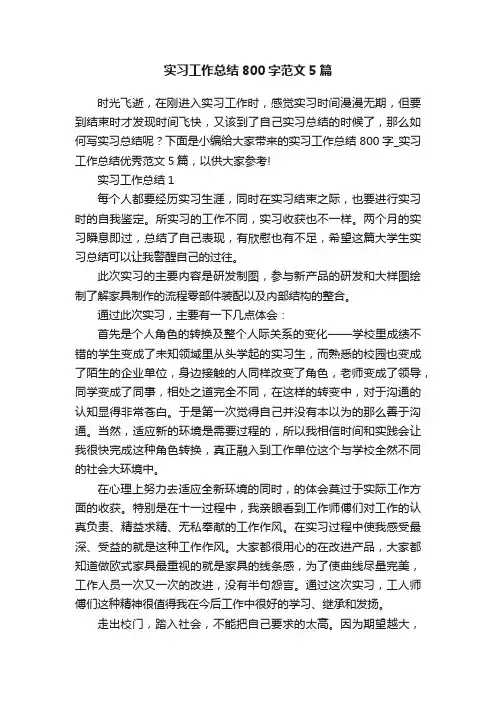 实习工作总结 800 字范文 5 篇

时光飞逝，在刚进入实习工作时，感觉实习时间漫漫无期，但要到结束时才发现时间飞快，又该到了自己实习总结的时候了，那么如何写实习总结呢？下面是小编给大家带来的实习工作总结 800 字_实习工作总结优秀范文 5 篇，以供大家参考!

实习工作总结 1

每个人都要经历实习生涯，同时在实习结束之际，也要进行实习时的自我鉴定。所实习的工作不同，实习收获也不一样。两个月的实习瞬息即过，总结了自己表现，有欣慰也有不足，希望这篇大学生实习总结可以让我警醒自己的过往。

此次实习的主要内容是研发制图，参与新产品的研发和大样图绘制了解家具制作的流程零部件装配以及内部结构的整合。

通过此次实习，主要有一下几点体会：

首先是个人角色的转换及整个人际关系的变化——学校里成绩不错的学生变成了未知领域里从头学起的实习生，而熟悉的校园也变成了陌生的企业单位，身边接触的人同样改变了角色，老师变成了领导，同学变成了同事，相处之道完全不同，在这样的转变中，对于沟通的认知显得非常苍白。于是第一次觉得自己并没有本以为的那么善于沟通。当然，适应新的环境是需要过程的，所以我相信时间和实践会让我很快完成这种角色转换，真正融入到工作单位这个与学校全然不同的社会大环境中。

在心理上努力去适应全新环境的同时，的体会莫过于实际工作方面的收获。特别是在十一过程中，我亲眼看到工作师傅们对工作的认真负责、精益求精、无私奉献的工作作风。在实习过程中使我感受最深、受益的就是这种工作作风。大家都很用心的在改进产品，大家都知道做欧式家具最重视的就是家具的线条感，为了使曲线尽量完美，工作人员一次又一次的改进，没有半句怨言。通过这次实习，工人师傅们这种精神很值得我在今后工作中很好的学习、继承和发扬。

走出校门，踏入社会，不能把自己要求的太高。因为期望越大，